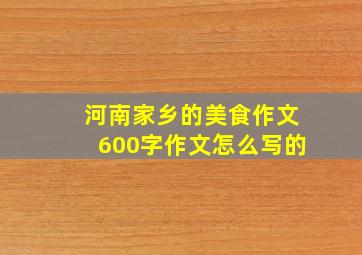 河南家乡的美食作文
600字作文怎么写的